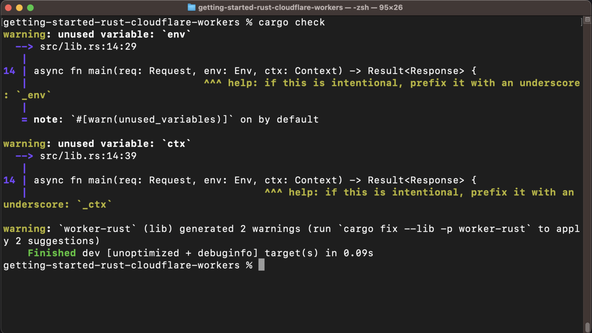 getting-started-rust-cloudflare-workers — -zsh — 95×26

getting-started-rust-cloudflare-workers % cargo check
warning: unused variable: `env`
  --> src/lib.rs:14:29
   |
14 | async fn main(req: Request, env: Env, ctx: Context) -> Result<Response> {
   |                             ^^^ help: if this is intentional, prefix it with an underscore: `_env`
   |
   = note: `#[warn(unused_variables)]` on by default

warning: unused variable: `ctx`
  --> src/lib.rs:14:39
   |
14 | async fn main(req: Request, env: Env, ctx: Context) -> Result<Response> {
   |                                       ^^^ help: if this is intentional, prefix it with an underscore: `_ctx`

warning: `worker-rust` (lib) generated 2 warnings (run `cargo fix --lib -p worker-rust` to apply 2 suggestions)
    Finished dev [unoptimized + debuginfo] target(s) in 0.09s
getting-started-rust-cloudflare-workers %